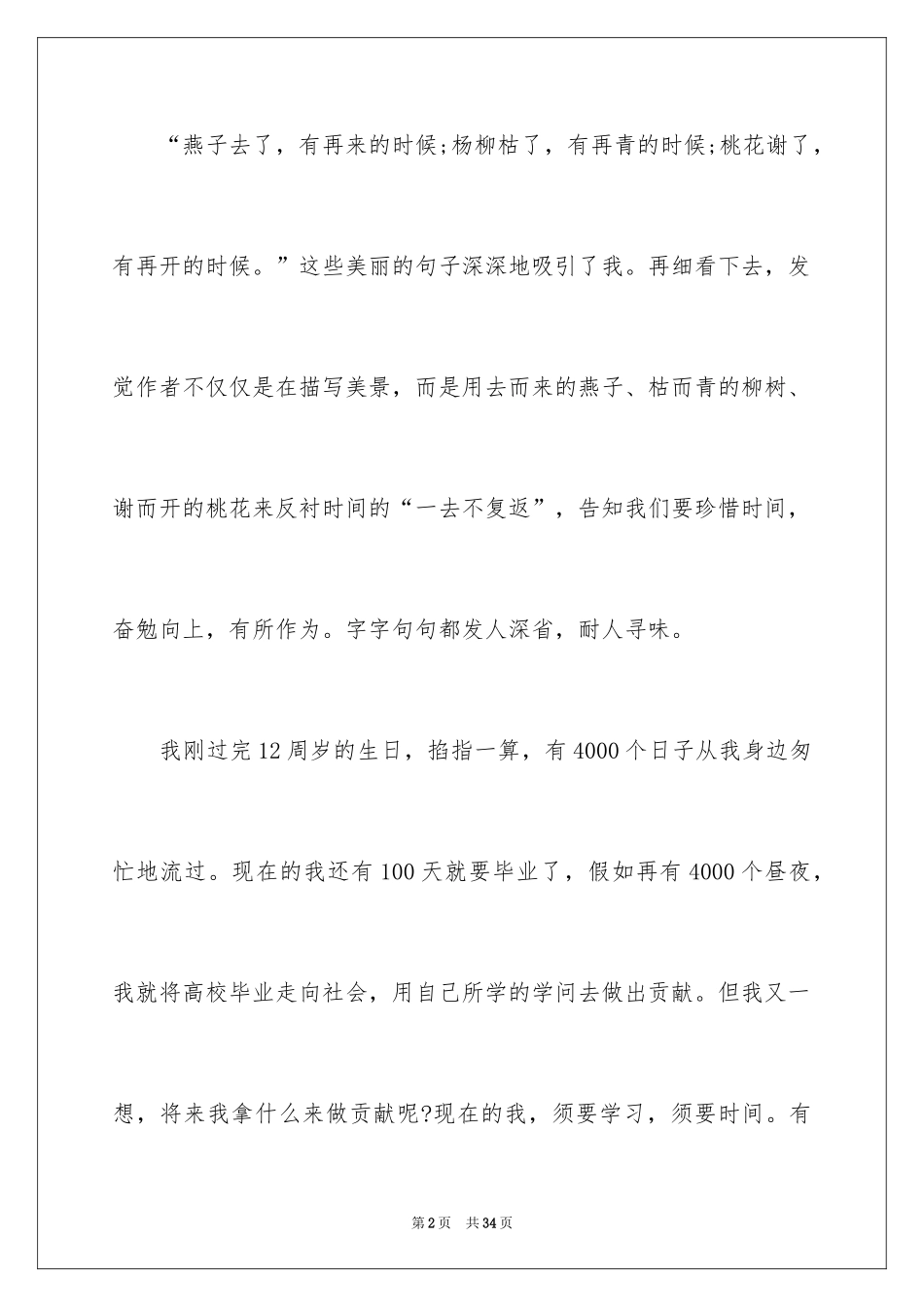 “燕子去了，有再来的时候;杨柳枯了，有再青的时候;桃花谢了，有再开的时候。”这些美丽的句子深深地吸引了我。再细看下去，发觉作者不仅仅是在描写美景，而是用去而来的燕子、枯而青的柳树、谢而开的桃花来反衬时间的“一去不复返”，告知我们要珍惜时间，奋勉向上，有所作为。字字句句都发人深省，耐人寻味。

我刚过完12周岁的生日，掐指一算，有4000个日子从我身边匆忙地流过。现在的我还有100天就要毕业了，假如再有4000个昼夜，我就将高校毕业走向社会，用自己所学的学问去做出贡献。但我又一想，将来我拿什么来做贡献呢?现在的我，须要学习，须要时间。有

第2页 共34页